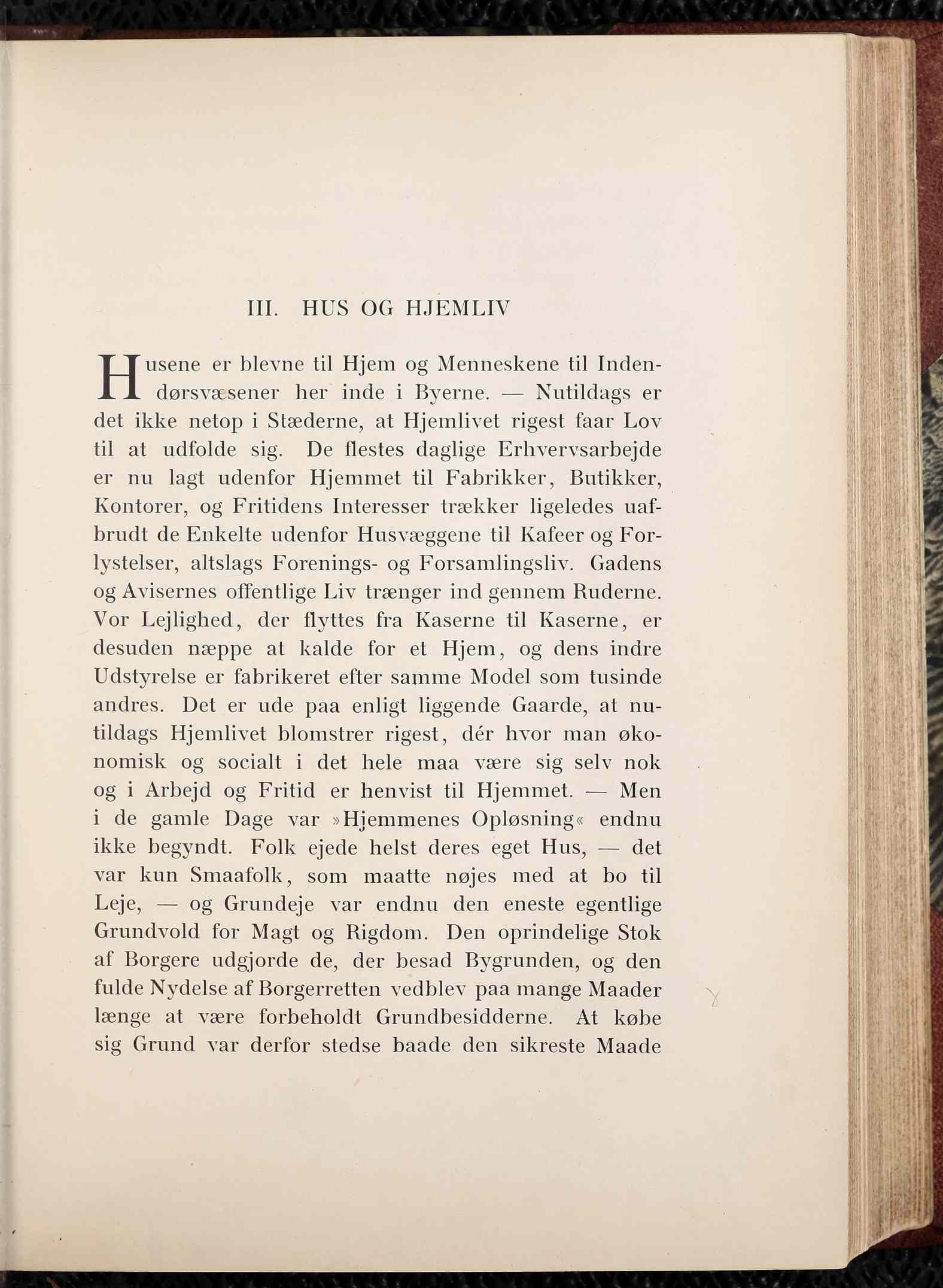 III. HUS OG HJEMLIV

Husene er blevne til Hjem og Menneskene til Indendørsvæsener her inde i Byerne. — Nutildags er det ikke netop i Stæderne, at Hjemlivet rigest faar Lov til at udfolde sig. De flestes daglige Erhvervsarbejde er nu lagt udenfor Hjemmet til Fabrikker, Butikker, Kontorer, og Fritidens Interesser trækker ligeledes uafbrudt de Enkelte udenfor Husvæggene til Kafeer og Forlystelser, altslags Forenings- og Forsamlingsliv. Gadens og Avisernes offentlige Liv trænger ind gennem Ruderne. Vor Lejlighed, der flyttes fra Kaserne til Kaserne, er desuden næppe at kalde for et Hjem, og dens indre Udstyrelse er fabrikeret efter samme Model som tusinde andres. Det er ude paa enligt liggende Gaarde, at nutildags Hjemlivet blomstrer rigest, dér hvor man økonomisk og socialt i det hele maa være sig selv nok og i Arbejd og Fritid er henvist til Hjemmet. — Men i de gamle Dage var »Hjemmenes Opløsning« endnu ikke begyndt. Folk ejede helst deres eget Hus, — det var kun Smaafolk, som maatte nøjes med at bo til Leje, — og Grundeje var endnu den eneste egentlige Grundvold for Magt og Rigdom. Den oprindelige Stok af Borgere udgjorde de, der besad Bygrunden, og den fulde Nydelse af Borgerretten vedblev paa mange Maader længe at være forbeholdt Grundbesidderne. At købe sig Grund var derfor stedse baade den sikreste Maade